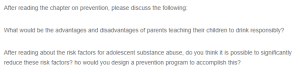 After reading the chapter on prevention, please discuss the following:

What would be the advantages and disadvantages of parents teaching their children to drink responsibly?

After reading about the risk factors for adolescent substance abuse, do you think it is possible to significantly reduce these risk factors? ho would you design a prevention program to accomplish this?